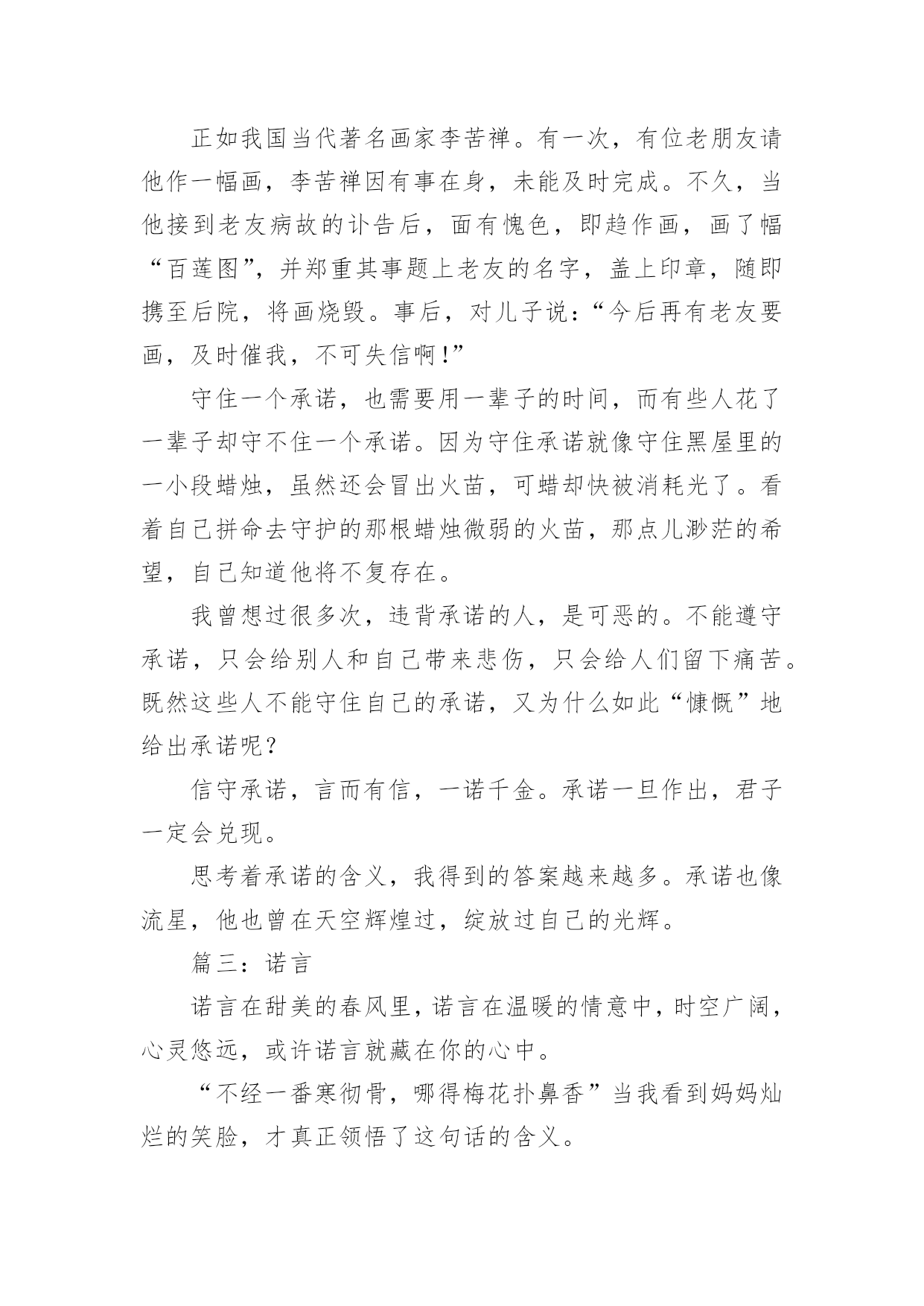 正如我国当代著名画家李苦禅。有一次，有位老朋友请他作一幅画，李苦禅因有事在身，未能及时完成。不久，当他接到老友病故的讣告后，面有愧色，即趋作画，画了幅“百莲图”，并郑重其事题上老友的名字，盖上印章，随即携至后院，将画烧毁。事后，对儿子说：“今后再有老友要画，及时催我，不可失信啊！”

守住一个承诺，也需要用一辈子的时间，而有些人花了一辈子却守不住一个承诺。因为守住承诺就像守住黑屋里的一小段蜡烛，虽然还会冒出火苗，可蜡却快被消耗光了。看着自己拼命去守护的那根蜡烛微弱的火苗，那点儿渺茫的希望，自己知道他将不复存在。

我曾想过很多次，违背承诺的人，是可恶的。不能遵守承诺，只会给别人和自己带来悲伤，只会给人们留下痛苦。既然这些人不能守住自己的承诺，又为什么如此“慷慨”地给出承诺呢？

信守承诺，言而有信，一诺千金。承诺一旦作出，君子一定会兑现。

思考着承诺的含义，我得到的答案越来越多。承诺也像流星，他也曾在天空辉煌过，绽放过自己的光辉。

篇三：诺言

诺言在甜美的春风里，诺言在温暖的情意中，时空广阔，心灵悠远，或许诺言就藏在你的心中。

“不经一番寒彻骨，哪得梅花扑鼻香”当我看到妈妈灿烂的笑脸，才真正领悟了这句话的含义。